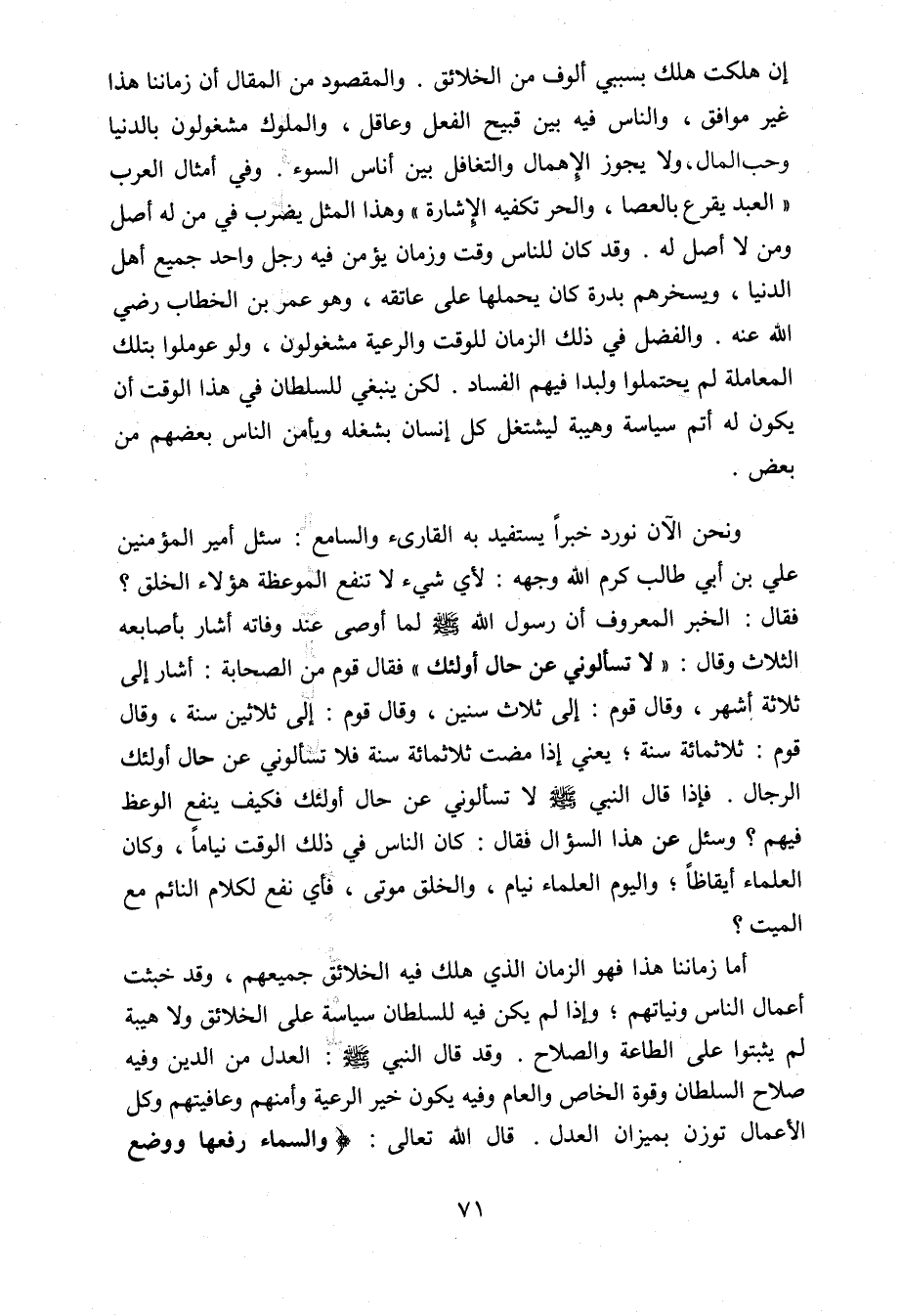 إن هلكت هلك بسببي ألوف من الخلائق . والمقصود من المقال أن زماننا هذا غير موافق ، والناس فيه بين قبيح الفعل وعاقل ، والملوك مشغولون بالدنيا وحب المال، ولا يجوز الإهمال والتغافل بين أناس السوء . وفي أمثال العرب « العبد يقرع بالعصا ، والحر تكفيه الإشارة » وهذا المثل يضرب في من له أصل ومن لا أصل له . وقد كان للناس وقت وزمان يؤمن فيه رجل واحد جميع أهل الدنيا ، ويسخرهم بدرة كان يحملها على عاتقه ، وهو عمر بن الخطاب رضي الله عنه . والفضل في ذلك الزمان للوقت والرعية مشغولون ، ولو عوملوا بتلك المعاملة لم يحتملوا ولبدا فيهم الفساد . لكن ينبغي للسلطان في هذا الوقت أن يكون له أتم سياسة وهيبة ليشتغل كل إنسان بشغله ويأمن الناس بعضهم من بعض .

ونحن الآن نورد خبراً يستفيد به القارىء والسامع : سئل أمير المؤمنين علي بن أبي طالب كرم الله وجهه : لأي شيء لا تنفع الموعظة هؤلاء الخلق ؟ فقال : الخبر المعروف أن رسول الله ﷺ لما أوصى عند وفاته أشار بأصابعه الثلاث وقال : « لا تسألوني عن حال أولئك » فقال قوم من الصحابة : أشار إلى ثلاثة أشهر ، وقال قوم : إلى ثلاث سنين ، وقال قوم : إلى ثلاثين سنة ، وقال قوم : ثلاثمائة سنة ؛ يعني إذا مضت ثلاثمائة سنة فلا تسألوني عن حال أولئك الرجال . فإذا قال النبي ﷺ لا تسألوني عن حال أولئك فكيف ينفع الوعظ فيهم ؟ وسئل عن هذا السؤال فقال : كان الناس في ذلك الوقت نياماً ، وكان العلماء أيقاظاً ؛ واليوم العلماء نيام ، والخلق موتى ، فأي نفع لكلام النائم مع الميت ؟

أما زماننا هذا فهو الزمان الذي هلك فيه الخلائق جميعهم ، وقد خبثت أعمال الناس ونياتهم ؛ وإذا لم يكن فيه للسلطان سياسة على الخلائق ولا هيبة لم يثبتوا على الطاعة والصلاح . وقد قال النبي ﷺ : العدل من الدين وفيه صلاح السلطان وقوة الخاص والعام وفيه يكون خير الرعية وأمنهم وعافيتهم وكل الأعمال توزن بميزان العدل . قال الله تعالى : ﴿ والسماء رفعها ووضع

٧١